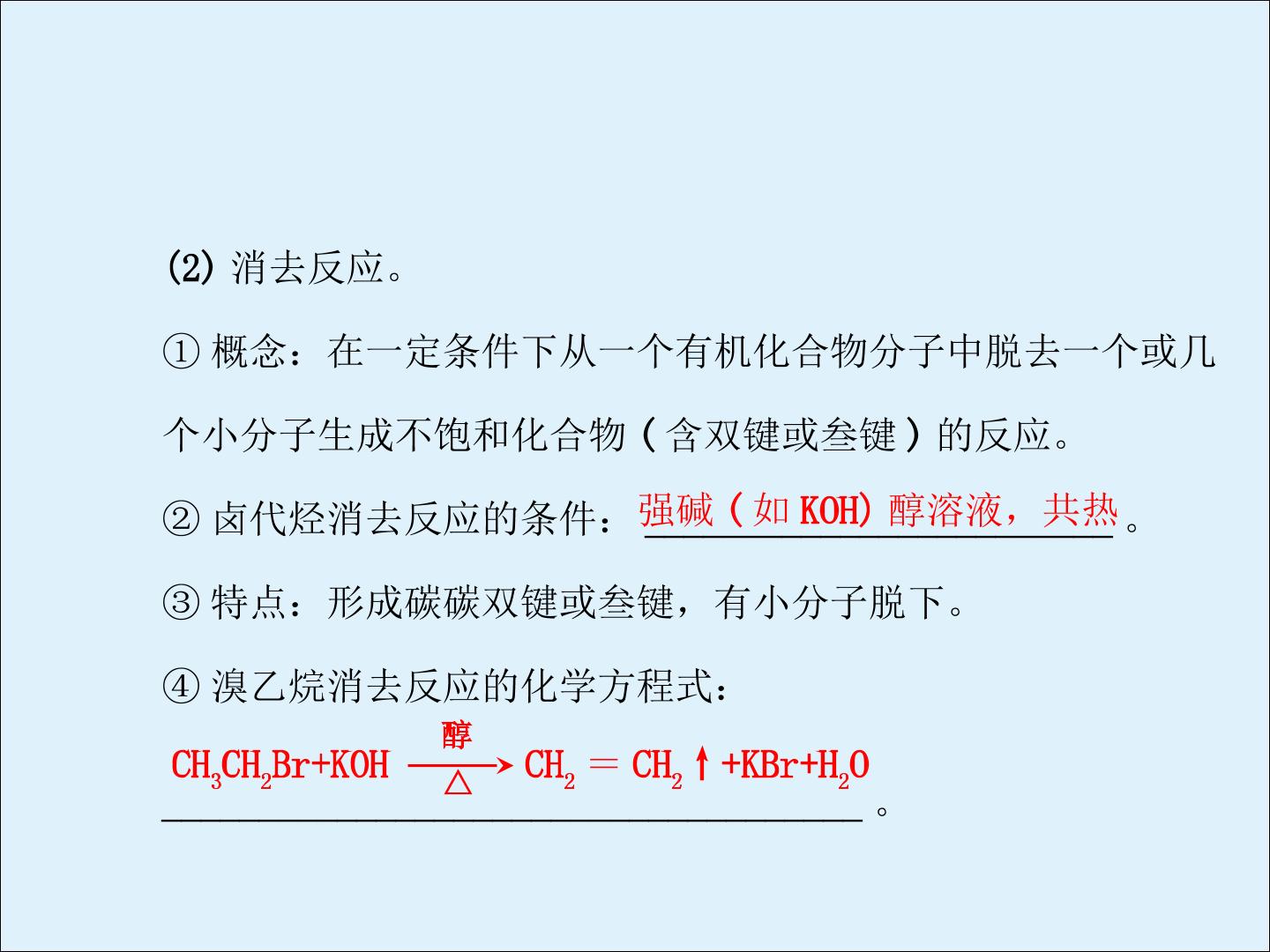 (2)消去反应。

①概念：在一定条件下从一个有机化合物分子中脱去一个或几个小分子生成不饱和化合物（含双键或叁键）的反应。

②卤代烃消去反应的条件：强碱（如KOH）醇溶液，共热。

③特点：形成碳碳双键或叁键，有小分子脱下。

④溴乙烷消去反应的化学方程式：

$CH_3CH_2Br+KOH \xrightarrow[\triangle]{醇} CH_2=CH_2\uparrow+KBr+H_2O$。